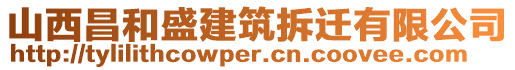 山西昌和盛建筑拆迁有限公司
http://tylilithcowper.cn.coovee.com